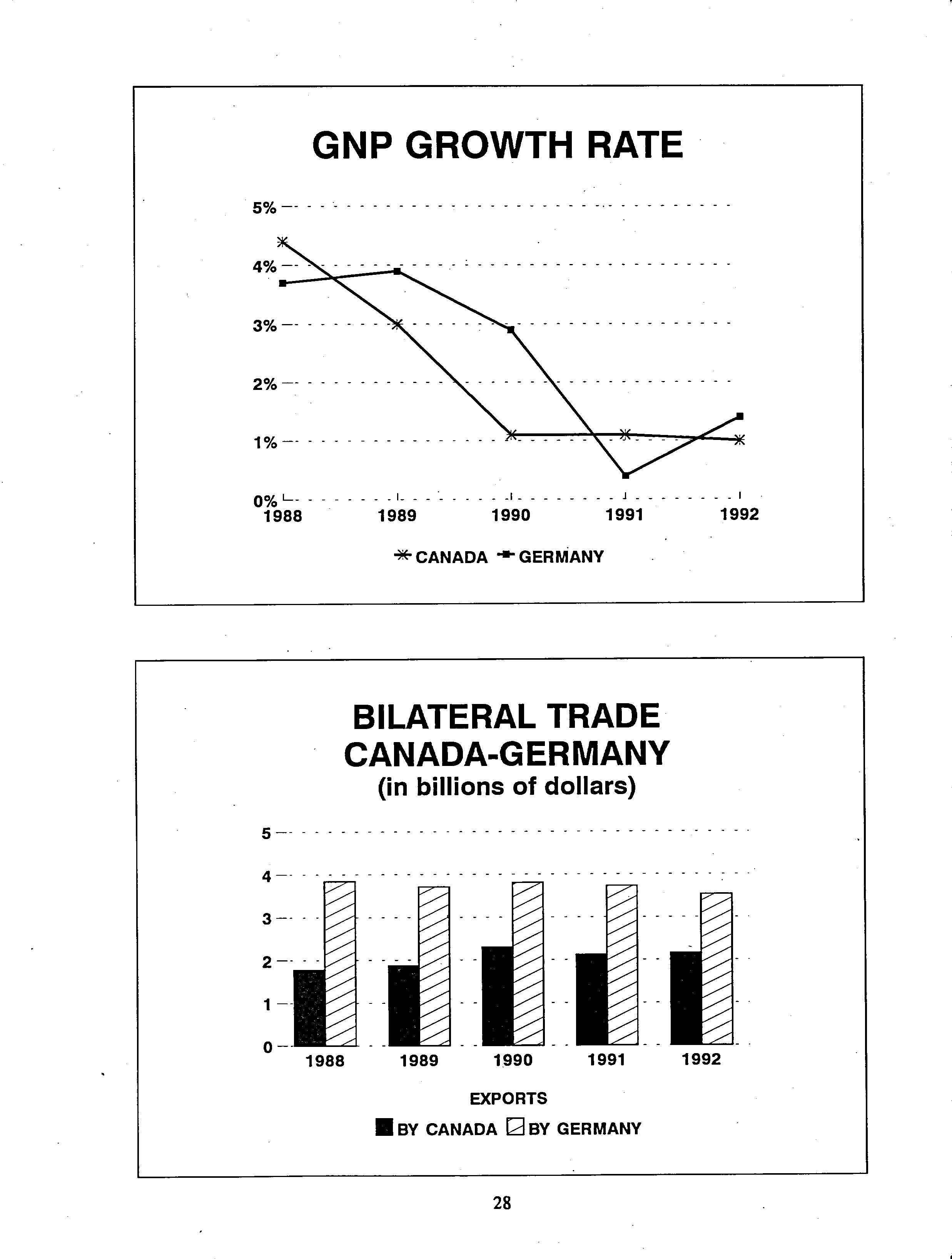 GNP GROWTH RATE

5%
4%
3%
2%
1%
0%
1988
1989
1990
1991
1992

CANADA GERMANY

BILATERAL TRADE
CANADA-GERMANY
(in billions of dollars)

5
4
3
2
1
0
1988
1989
1990
1991
1992

EXPORTS
BY CANADA BY GERMANY

28